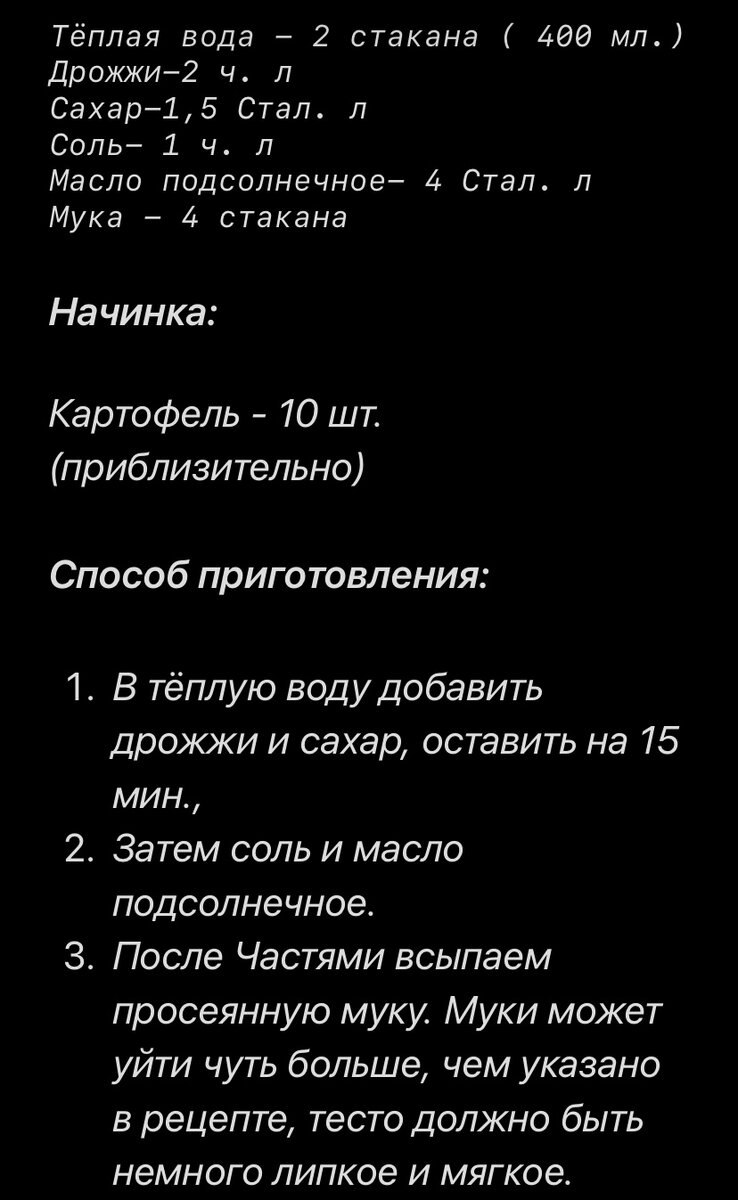 Тёплая вода – 2 стакана ( 400 мл.)
Дрожжи–2 ч. л
Сахар–1,5 Стал. л
Соль– 1 ч. л
Масло подсолнечное– 4 Стал. л
Мука – 4 стакана

Начинка:

Картофель - 10 шт. (приблизительно)

Способ приготовления:

1. В тёплую воду добавить дрожжи и сахар, оставить на 15 мин.,
2. Затем соль и масло подсолнечное.
3. После Частями всыпаем просеянную муку. Муки может уйти чуть больше, чем указано в рецепте, тесто должно быть немного липкое и мягкое.